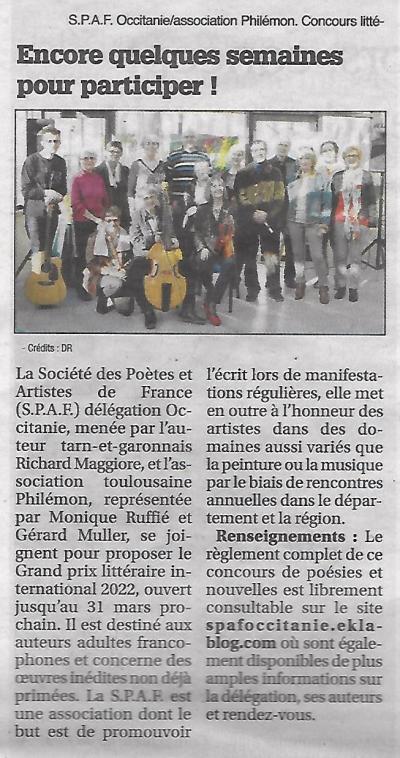 S.P.A.F. Occitanie/association Philémon. Concours litté-

Encore quelques semaines pour participer !

- Crédits : DR

La Société des Poètes et Artistes de France (S.P.A.F.) délégation Occitanie, menée par l'auteur tarn-et-garonnais Richard Maggiore, et l'association toulousaine Philémon, représentée par Monique Ruffié et Gérard Muller, se joignent pour proposer le Grand prix littéraire international 2022, ouvert jusqu'au 31 mars prochain. Il est destiné aux auteurs adultes francophones et concerne des œuvres inédites non déjà primées. La S.P.A.F. est une association dont le but est de promouvoir l'écrit lors de manifestations régulières, elle met en outre à l'honneur des artistes dans des domaines aussi variés que la peinture ou la musique par le biais de rencontres annuelles dans le département et la région.

Renseignements : Le règlement complet de ce concours de poésies et nouvelles est librement consultable sur le site spafoccitanie.eklablog.com où sont également disponibles de plus amples informations sur la délégation, ses auteurs et rendez-vous.